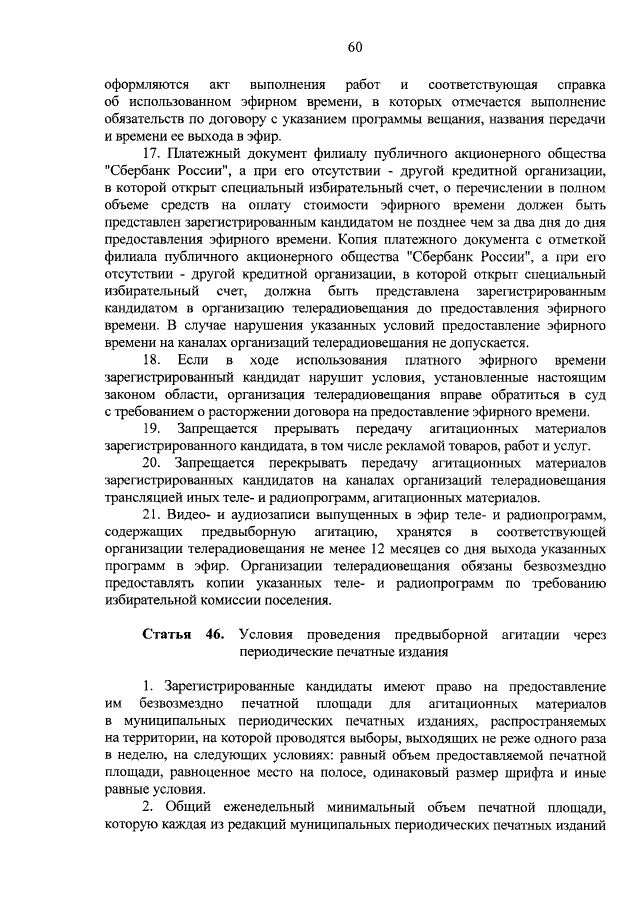 60

оформляются акт выполнения работ и соответствующая справка об использованном эфирном времени, в которых отмечается выполнение обязательств по договору с указанием программы вещания, названия передачи и времени ее выхода в эфир.

17. Платежный документ филиалу публичного акционерного общества "Сбербанк России", а при его отсутствии - другой кредитной организации, в которой открыт специальный избирательный счет, о перечислении в полном объеме средств на оплату стоимости эфирного времени должен быть представлен зарегистрированным кандидатом не позднее чем за два дня до дня предоставления эфирного времени. Копия платежного документа с отметкой филиала публичного акционерного общества "Сбербанк России", а при его отсутствии - другой кредитной организации, в которой открыт специальный избирательный счет, должна быть представлена зарегистрированным кандидатом в организацию телерадиовещания до предоставления эфирного времени. В случае нарушения указанных условий предоставление эфирного времени на каналах организаций телерадиовещания не допускается.

18. Если в ходе использования платного эфирного времени зарегистрированный кандидат нарушит условия, установленные настоящим законом области, организация телерадиовещания вправе обратиться в суд с требованием о расторжении договора на предоставление эфирного времени.

19. Запрещается прерывать передачу агитационных материалов зарегистрированного кандидата, в том числе рекламой товаров, работ и услуг.

20. Запрещается перекрывать передачу агитационных материалов зарегистрированных кандидатов на каналах организаций телерадиовещания трансляцией иных теле- и радиопрограмм, агитационных материалов.

21. Видео- и аудиозаписи выпущенных в эфир теле- и радиопрограмм, содержащих предвыборную агитацию, хранятся в соответствующей организации телерадиовещания не менее 12 месяцев со дня выхода указанных программ в эфир. Организации телерадиовещания обязаны безвозмездно предоставлять копии указанных теле- и радиопрограмм по требованию избирательной комиссии поселения.

Статья 46. Условия проведения предвыборной агитации через периодические печатные издания

1. Зарегистрированные кандидаты имеют право на предоставление им безвозмездно печатной площади для агитационных материалов в муниципальных периодических печатных изданиях, распространяемых на территории, на которой проводятся выборы, выходящих не реже одного раза в неделю, на следующих условиях: равный объем предоставляемой печатной площади, равноценное место на полосе, одинаковый размер шрифта и иные равные условия.

2. Общий еженедельный минимальный объем печатной площади, которую каждая из редакций муниципальных периодических печатных изданий